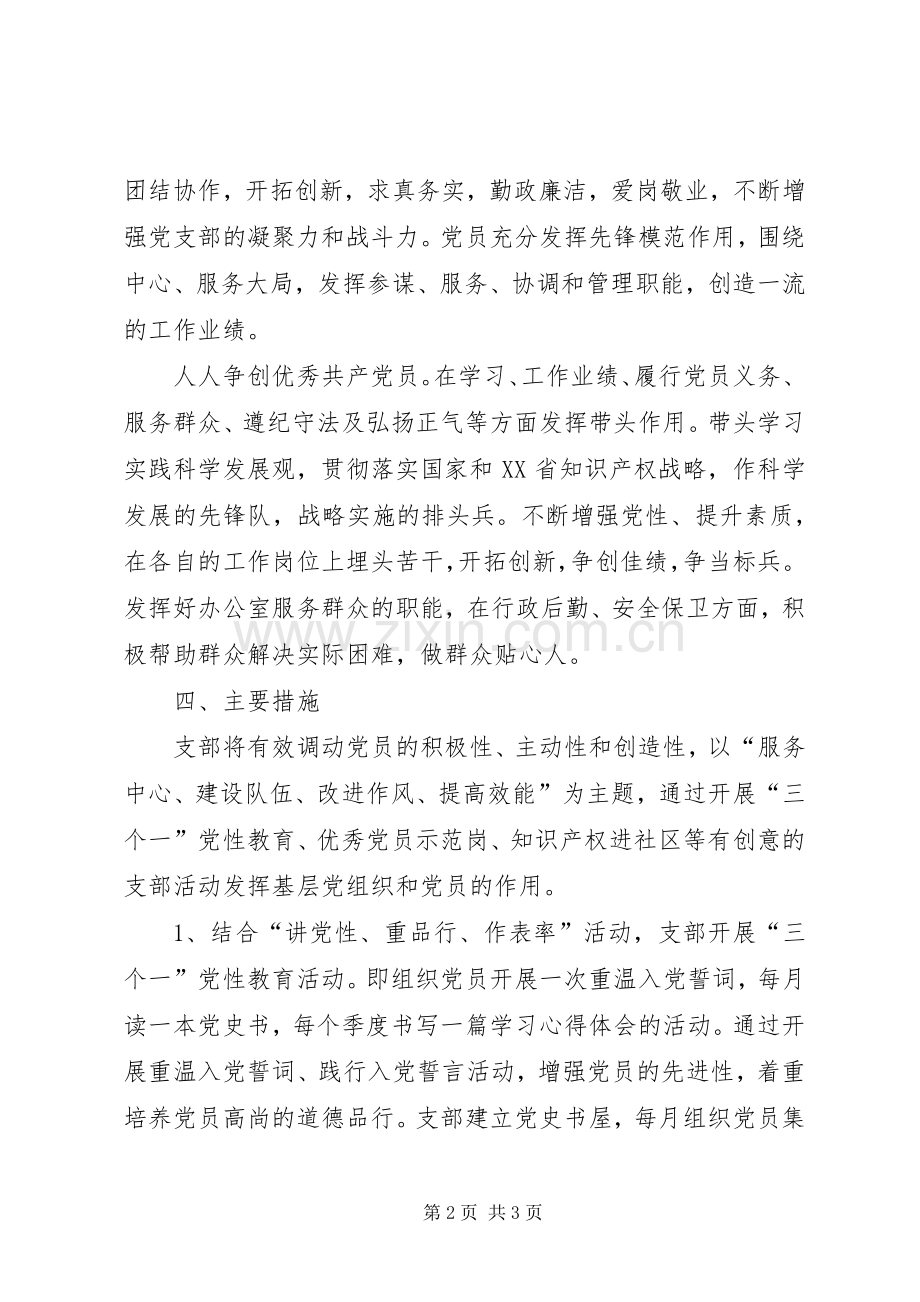 团结协作，开拓创新，求真务实，勤政廉洁，爱岗敬业，不断增强党支部的凝聚力和战斗力。党员充分发挥先锋模范作用，围绕中心、服务大局，发挥参谋、服务、协调和管理职能，创造一流的工作业绩。

人人争创优秀共产党员。在学习、工作业绩、履行党员义务、服务群众、遵纪守法及弘扬正气等方面发挥带头作用。带头学习实践科学发展观，贯彻落实国家和XX省知识产权战略，作科学发展的先锋队，战略实施的排头兵。不断增强党性、提升素质，在各自的工作岗位上埋头苦干，开拓创新，争创佳绩，争当标兵。发挥好办公室服务群众的职能，在行政后勤、安全保卫方面，积极帮助群众解决实际困难，做群众贴心人。

四、主要措施

支部将有效调动党员的积极性、主动性和创造性，以“服务中心、建设队伍、改进作风、提高效能”为主题，通过开展“三个一”党性教育、优秀党员示范岗、知识产权进社区等有创意的支部活动发挥基层党组织和党员的作用。

1、结合“讲党性、重品行、作表率”活动，支部开展“三个一”党性教育活动。即组织党员开展一次重温入党誓词，每月读一本党史书，每个季度书写一篇学习心得体会的活动。通过开展重温入党誓词、践行入党誓言活动，增强党员的先进性，着重培养党员高尚的道德品行。支部建立党史书屋，每月组织党员集

第2页 共3页

www.zixin.com.cn